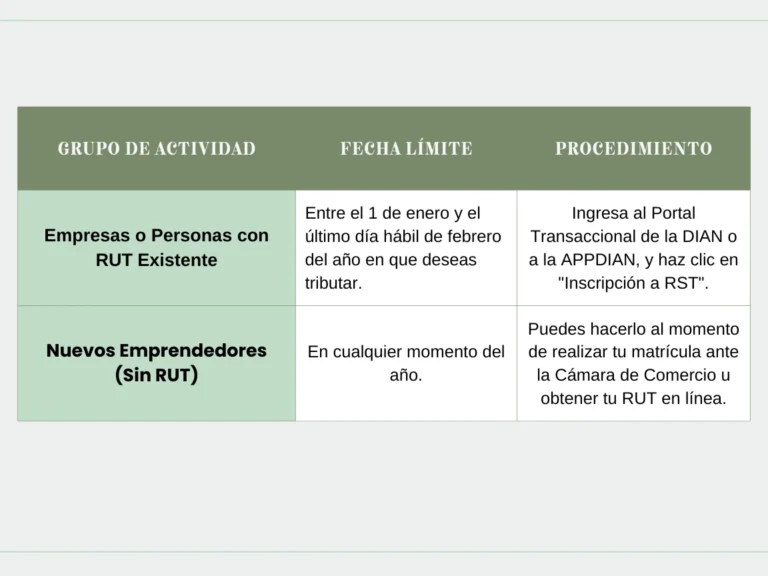 | GRUPO DE ACTIVIDAD | FECHA LÍMITE | PROCEDIMIENTO |
|---|---|---|
| Empresas o Personas con RUT Existente | Entre el 1 de enero y el último día hábil de febrero del año en que deseas tributar. | Ingresa al Portal Transaccional de la DIAN o a la APPDIAN, y haz clic en "Inscripción a RST". |
| Nuevos Emprendedores (Sin RUT) | En cualquier momento del año. | Puedes hacerlo al momento de realizar tu matrícula ante la Cámara de Comercio u obtener tu RUT en línea. |